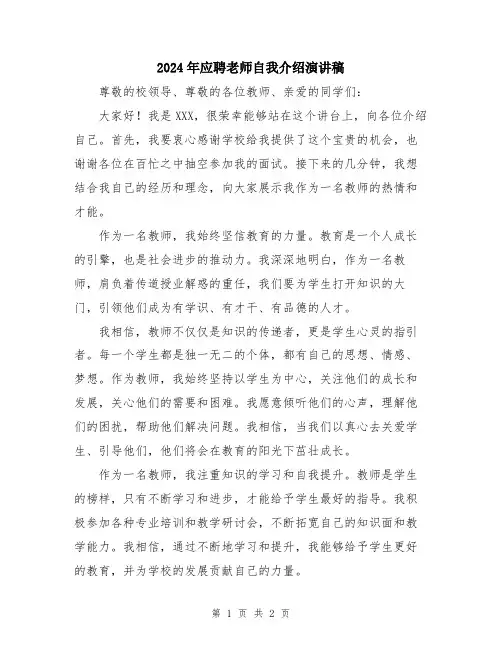 2024年应聘老师自我介绍演讲稿

尊敬的校领导、尊敬的各位教师、亲爱的同学们：

大家好！我是XXX，很荣幸能够站在这个讲台上，向各位介绍自己。首先，我要衷心感谢学校给我提供了这个宝贵的机会，也谢谢各位在百忙之中抽空参加我的面试。接下来的几分钟，我想结合我自己的经历和理念，向大家展示我作为一名教师的热情和才能。

作为一名教师，我始终坚信教育的力量。教育是一个人成长的引擎，也是社会进步的推动力。我深深地明白，作为一名教师，肩负着传道授业解惑的重任，我们要为学生打开知识的大门，引领他们成为有学识、有才干、有品德的人才。

我相信，教师不仅仅是知识的传递者，更是学生心灵的指引者。每一个学生都是独一无二的个体，都有自己的思想、情感、梦想。作为教师，我始终坚持以学生为中心，关注他们的成长和发展，关心他们的需要和困难。我愿意倾听他们的心声，理解他们的困扰，帮助他们解决问题。我相信，当我们以真心去关爱学生、引导他们，他们将会在教育的阳光下茁壮成长。

作为一名教师，我注重知识的学习和自我提升。教师是学生的榜样，只有不断学习和进步，才能给予学生最好的指导。我积极参加各种专业培训和教学研讨会，不断拓宽自己的知识面和教学能力。我相信，通过不断地学习和提升，我能够给予学生更好的教育，并为学校的发展贡献自己的力量。

第 1 页 共 2 页